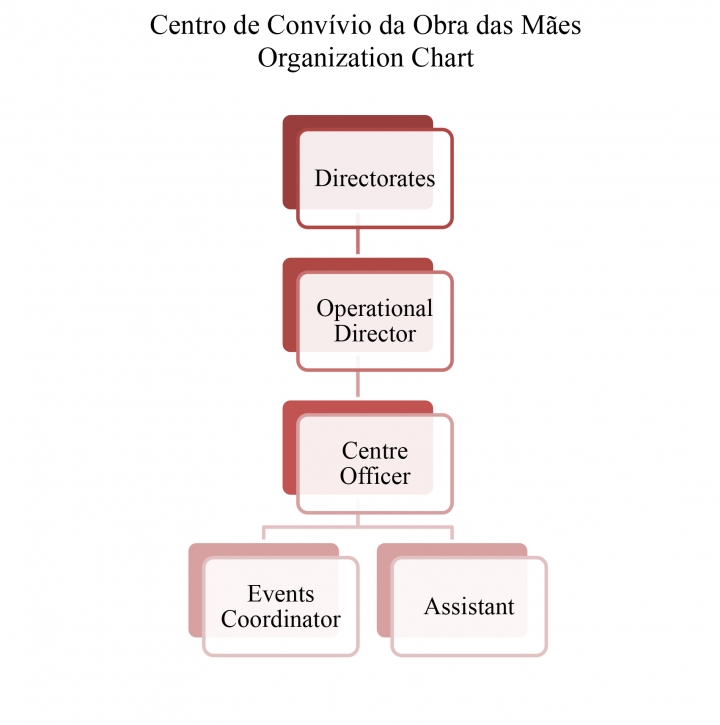 Centro de Convívio da Obra das Mães
Organization Chart

Directorates

Operational Director

Centre Officer

Events Coordinator

Assistant